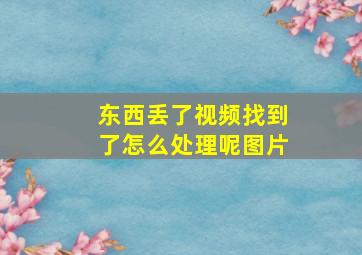 东西丢了视频找到了怎么处理呢图片